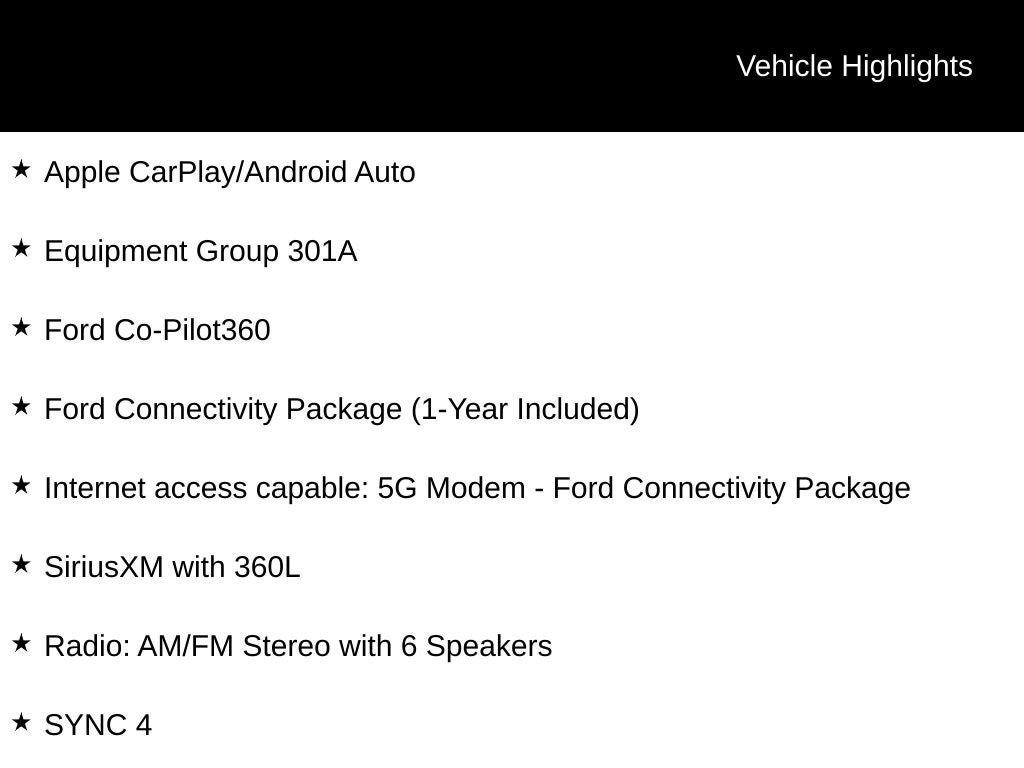 Vehicle Highlights

★ Apple CarPlay/Android Auto

★ Equipment Group 301A

★ Ford Co-Pilot360

★ Ford Connectivity Package (1-Year Included)

★ Internet access capable: 5G Modem - Ford Connectivity Package

★ SiriusXM with 360L

★ Radio: AM/FM Stereo with 6 Speakers

★ SYNC 4